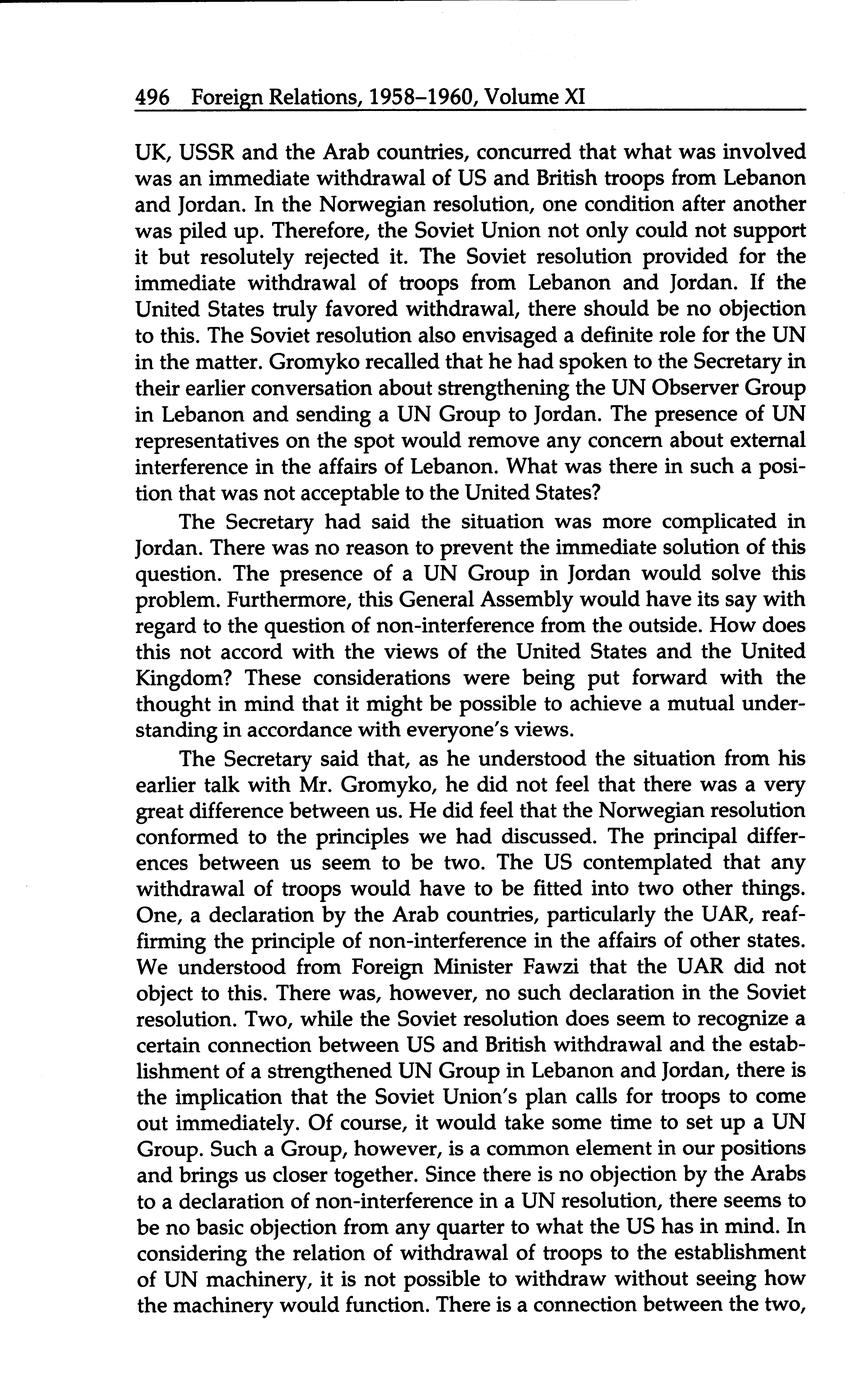 496 Foreign Relations, 1958–1960, Volume XI

UK, USSR and the Arab countries, concurred that what was involved was an immediate withdrawal of US and British troops from Lebanon and Jordan. In the Norwegian resolution, one condition after another was piled up. Therefore, the Soviet Union not only could not support it but resolutely rejected it. The Soviet resolution provided for the immediate withdrawal of troops from Lebanon and Jordan. If the United States truly favored withdrawal, there should be no objection to this. The Soviet resolution also envisaged a definite role for the UN in the matter. Gromyko recalled that he had spoken to the Secretary in their earlier conversation about strengthening the UN Observer Group in Lebanon and sending a UN Group to Jordan. The presence of UN representatives on the spot would remove any concern about external interference in the affairs of Lebanon. What was there in such a position that was not acceptable to the United States?

The Secretary had said the situation was more complicated in Jordan. There was no reason to prevent the immediate solution of this question. The presence of a UN Group in Jordan would solve this problem. Furthermore, this General Assembly would have its say with regard to the question of non-interference from the outside. How does this not accord with the views of the United States and the United Kingdom? These considerations were being put forward with the thought in mind that it might be possible to achieve a mutual understanding in accordance with everyone's views.

The Secretary said that, as he understood the situation from his earlier talk with Mr. Gromyko, he did not feel that there was a very great difference between us. He did feel that the Norwegian resolution conformed to the principles we had discussed. The principal differences between us seem to be two. The US contemplated that any withdrawal of troops would have to be fitted into two other things. One, a declaration by the Arab countries, particularly the UAR, reaffirming the principle of non-interference in the affairs of other states. We understood from Foreign Minister Fawzi that the UAR did not object to this. There was, however, no such declaration in the Soviet resolution. Two, while the Soviet resolution does seem to recognize a certain connection between US and British withdrawal and the establishment of a strengthened UN Group in Lebanon and Jordan, there is the implication that the Soviet Union's plan calls for troops to come out immediately. Of course, it would take some time to set up a UN Group. Such a Group, however, is a common element in our positions and brings us closer together. Since there is no objection by the Arabs to a declaration of non-interference in a UN resolution, there seems to be no basic objection from any quarter to what the US has in mind. In considering the relation of withdrawal of troops to the establishment of UN machinery, it is not possible to withdraw without seeing how the machinery would function. There is a connection between the two,